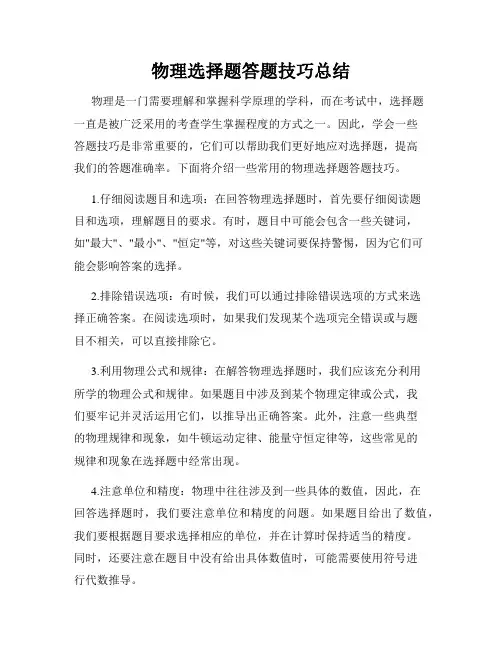 物理选择题答题技巧总结

物理是一门需要理解和掌握科学原理的学科，而在考试中，选择题一直是被广泛采用的考查学生掌握程度的方式之一。因此，学会一些答题技巧是非常重要的，它们可以帮助我们更好地应对选择题，提高我们的答题准确率。下面将介绍一些常用的物理选择题答题技巧。

1.仔细阅读题目和选项：在回答物理选择题时，首先要仔细阅读题目和选项，理解题目的要求。有时，题目中可能会包含一些关键词，如"最大"、"最小"、"恒定"等，对这些关键词要保持警惕，因为它们可能会影响答案的选择。

2.排除错误选项：有时候，我们可以通过排除错误选项的方式来选择正确答案。在阅读选项时，如果我们发现某个选项完全错误或与题目不相关，可以直接排除它。

3.利用物理公式和规律：在解答物理选择题时，我们应该充分利用所学的物理公式和规律。如果题目中涉及到某个物理定律或公式，我们要牢记并灵活运用它们，以推导出正确答案。此外，注意一些典型的物理规律和现象，如牛顿运动定律、能量守恒定律等，这些常见的规律和现象在选择题中经常出现。

4.注意单位和精度：物理中往往涉及到一些具体的数值，因此，在回答选择题时，我们要注意单位和精度的问题。如果题目给出了数值，我们要根据题目要求选择相应的单位，并在计算时保持适当的精度。同时，还要注意在题目中没有给出具体数值时，可能需要使用符号进行代数推导。